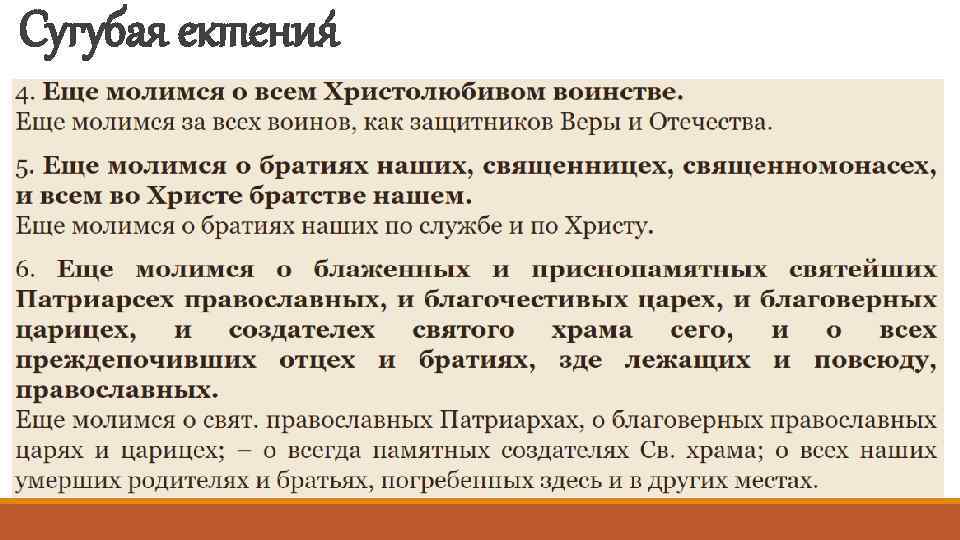 Сугубая ектения

4. Еще молимся о всем Христолюбивом воинстве.
Еще молимся за всех воинов, как защитников Веры и Отечества.

5. Еще молимся о братиях наших, священницех, священномонасех, и всем во Христе братстве нашем.
Еще молимся о братиях наших по службе и по Христу.

6. Еще молимся о блаженных и приснопамятных святейших Патриарсех православных, и благочестивых царех, и благоверных царицех, и создателех святого храма сего, и о всех преждепочивших отцех и братиях, зде лежащих и повсюду, православных.
Еще молимся о свят. православных Патриархах, о благоверных православных царях и царицех; – о всегда памятных создателях Св. храма; о всех наших умерших родителях и братьях, погребенных здесь и в других местах.